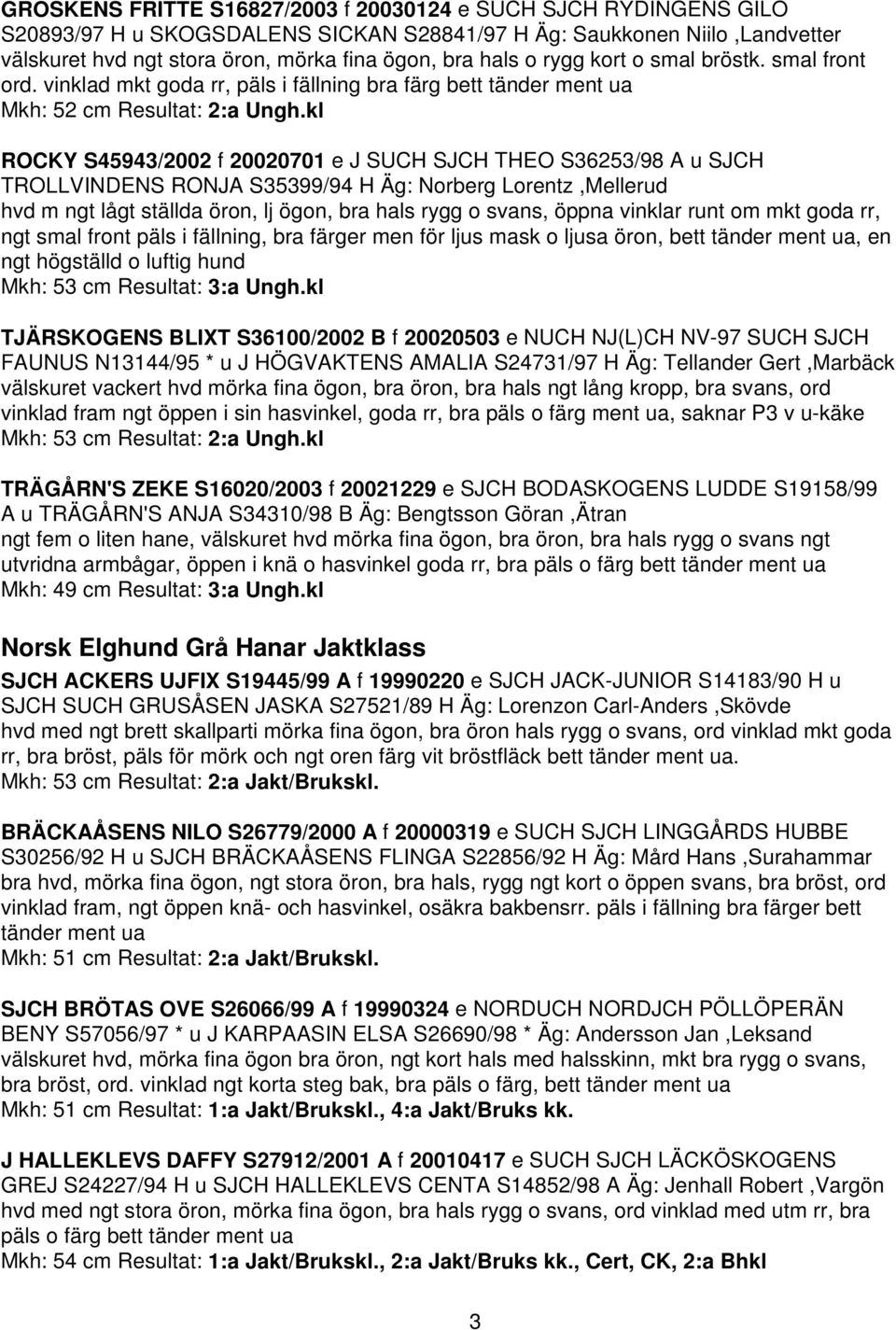 GROSKENS FRITTE S16827/2003 f 20030124 e SUCH SJCH RYDINGENS GILO S20893/97 H u SKOGSDALENS SICKAN S28841/97 H Äg: Saukkonen Niilo ,Landvetter välskuret hvd ngt stora öron, mörka fina ögon, bra hals o rygg kort o smal bröstk. smal front ord. vinklad mkt goda rr, päls i fällning bra färg bett tänder ment ua
Mkh: 52 cm Resultat: 2:a Ungh.kl

ROCKY S45943/2002 f 20020701 e J SUCH SJCH THEO S36253/98 A u SJCH TROLLVINDENS RONJA S35399/94 H Äg: Norberg Lorentz ,Mellerud
hvd m ngt lågt ställda öron, lj ögon, bra hals rygg o svans, öppna vinklar runt om mkt goda rr, ngt smal front päls i fällning, bra färger men för ljus mask o ljusa öron, bett tänder ment ua, en ngt högställd o luftig hund
Mkh: 53 cm Resultat: 3:a Ungh.kl

TJÄRSKOGENS BLIXT S36100/2002 B f 20020503 e NUCH NJ(L)CH NV-97 SUCH SJCH FAUNUS N13144/95 * u J HÖGVAKTENS AMALIA S24731/97 H Äg: Tellander Gert ,Marbäck
välskuret vackert hvd mörka fina ögon, bra öron, bra hals ngt lång kropp, bra svans, ord vinklad fram ngt öppen i sin hasvinkel, goda rr, bra päls o färg ment ua, saknar P3 v u-käke
Mkh: 53 cm Resultat: 2:a Ungh.kl

TRÄGÅRN'S ZEKE S16020/2003 f 20021229 e SJCH BODASKOGENS LUDDE S19158/99 A u TRÄGÅRN'S ANJA S34310/98 B Äg: Bengtsson Göran ,Ätran
ngt fem o liten hane, välskuret hvd mörka fina ögon, bra öron, bra hals rygg o svans ngt utvridna armbågar, öppen i knä o hasvinkel goda rr, bra päls o färg bett tänder ment ua
Mkh: 49 cm Resultat: 3:a Ungh.kl

Norsk Elghund Grå Hanar Jaktklass

SJCH ACKERS UJFIX S19445/99 A f 19990220 e SJCH JACK-JUNIOR S14183/90 H u SJCH SUCH GRUSÅSEN JASKA S27521/89 H Äg: Lorenzon Carl-Anders ,Skövde
hvd med ngt brett skallparti mörka fina ögon, bra öron hals rygg o svans, ord vinklad mkt goda rr, bra bröst, päls för mörk och ngt oren färg vit bröstfläck bett tänder ment ua.
Mkh: 53 cm Resultat: 2:a Jakt/Brukskl.

BRÄCKAÅSENS NILO S26779/2000 A f 20000319 e SUCH SJCH LINGGÅRDS HUBBE S30256/92 H u SJCH BRÄCKAÅSENS FLINGA S22856/92 H Äg: Mård Hans ,Surahammar
bra hvd, mörka fina ögon, ngt stora öron, bra hals, rygg ngt kort o öppen svans, bra bröst, ord vinklad fram, ngt öppen knä- och hasvinkel, osäkra bakbensrr. päls i fällning bra färger bett tänder ment ua
Mkh: 51 cm Resultat: 2:a Jakt/Brukskl.

SJCH BRÖTAS OVE S26066/99 A f 19990324 e NORDUCH NORDJCH PÖLLÖPERÄN BENY S57056/97 * u J KARPAASIN ELSA S26690/98 * Äg: Andersson Jan ,Leksand
välskuret hvd, mörka fina ögon bra öron, ngt kort hals med halsskinn, mkt bra rygg o svans, bra bröst, ord. vinklad ngt korta steg bak, bra päls o färg, bett tänder ment ua
Mkh: 51 cm Resultat: 1:a Jakt/Brukskl., 4:a Jakt/Bruks kk.

J HALLEKLEVS DAFFY S27912/2001 A f 20010417 e SUCH SJCH LÄCKÖSKOGENS GREJ S24227/94 H u SJCH HALLEKLEVS CENTA S14852/98 A Äg: Jenhall Robert ,Vargön
hvd med ngt stora öron, mörka fina ögon, bra hals rygg o svans, ord vinklad med utm rr, bra päls o färg bett tänder ment ua
Mkh: 54 cm Resultat: 1:a Jakt/Brukskl., 2:a Jakt/Bruks kk., Cert, CK, 2:a Bhkl

3